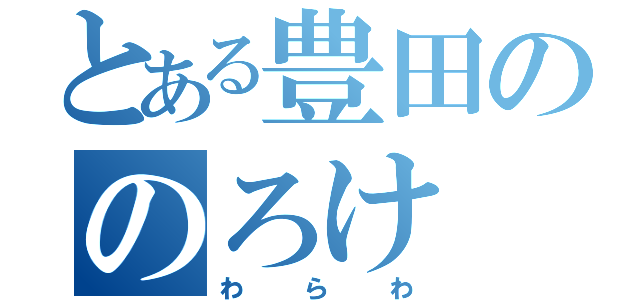 とある豊田の
のろけ
わらわ